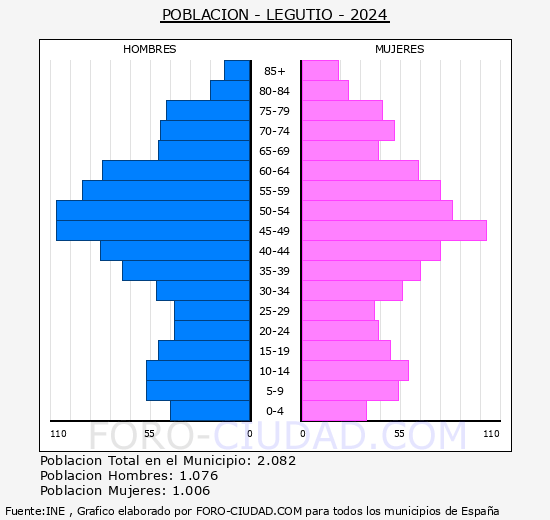 POBLACION - LEGUTIO - 2024

HOMBRES

MUJERES

85+
80-84
75-79
70-74
65-69
60-64
55-59
50-54
45-49
40-44
35-39
30-34
25-29
20-24
15-19
10-14
5-9
0-4

110 55 0

0 55 110

FORO-CIUDAD.COM

Poblacion Total en el Municipio: 2.082
Poblacion Hombres: 1.076
Poblacion Mujeres: 1.006

Fuente:INE , Grafico elaborado por FORO-CIUDAD.COM para todos los municipios de España